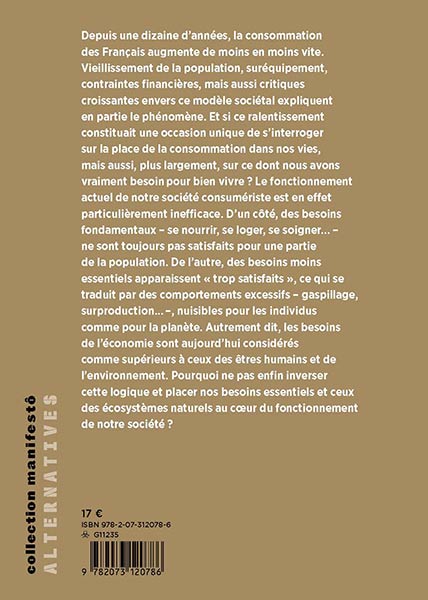 Depuis une dizaine d'années, la consommation des Français augmente de moins en moins vite. Vieillissement de la population, suréquipement, contraintes financières, mais aussi critiques croissantes envers ce modèle sociétal expliquent en partie le phénomène. Et si ce ralentissement constituait une occasion unique de s'interroger sur la place de la consommation dans nos vies, mais aussi, plus largement, sur ce dont nous avons vraiment besoin pour bien vivre ? Le fonctionnement actuel de notre société consumériste est en effet particulièrement inefficace. D'un côté, des besoins fondamentaux – se nourrir, se loger, se soigner… – ne sont toujours pas satisfaits pour une partie de la population. De l'autre, des besoins moins essentiels apparaissent « trop satisfaits », ce qui se traduit par des comportements excessifs – gaspillage, surproduction… –, nuisibles pour les individus comme pour la planète. Autrement dit, les besoins de l'économie sont aujourd'hui considérés comme supérieurs à ceux des êtres humains et de l'environnement. Pourquoi ne pas enfin inverser cette logique et placer nos besoins essentiels et ceux des écosystèmes naturels au cœur du fonctionnement de notre société ?

collection manifestô
ALTERNATIVES

17 €
ISBN 978-2-07-312078-6
G11235

9 782073 120786